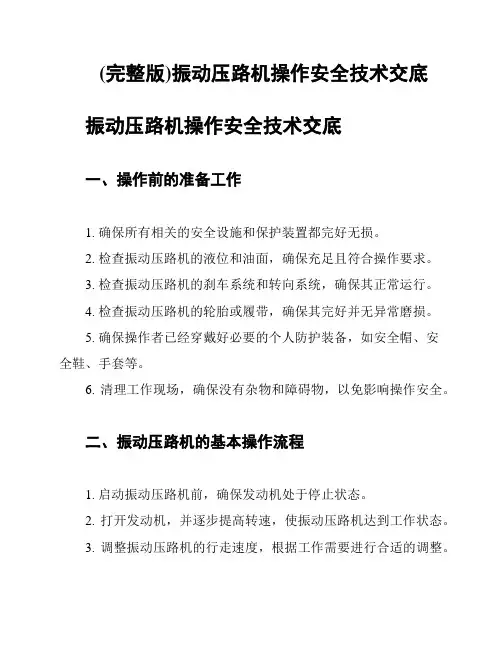 (完整版)振动压路机操作安全技术交底

振动压路机操作安全技术交底

一、操作前的准备工作

1. 确保所有相关的安全设施和保护装置都完好无损。

2. 检查振动压路机的液位和油面，确保充足且符合操作要求。

3. 检查振动压路机的刹车系统和转向系统，确保其正常运行。

4. 检查振动压路机的轮胎或履带，确保其完好并无异常磨损。

5. 确保操作者已经穿戴好必要的个人防护装备，如安全帽、安全鞋、手套等。

6. 清理工作现场，确保没有杂物和障碍物，以免影响操作安全。

二、振动压路机的基本操作流程

1. 启动振动压路机前，确保发动机处于停止状态。

2. 打开发动机，并逐步提高转速，使振动压路机达到工作状态。

3. 调整振动压路机的行走速度，根据工作需要进行合适的调整。